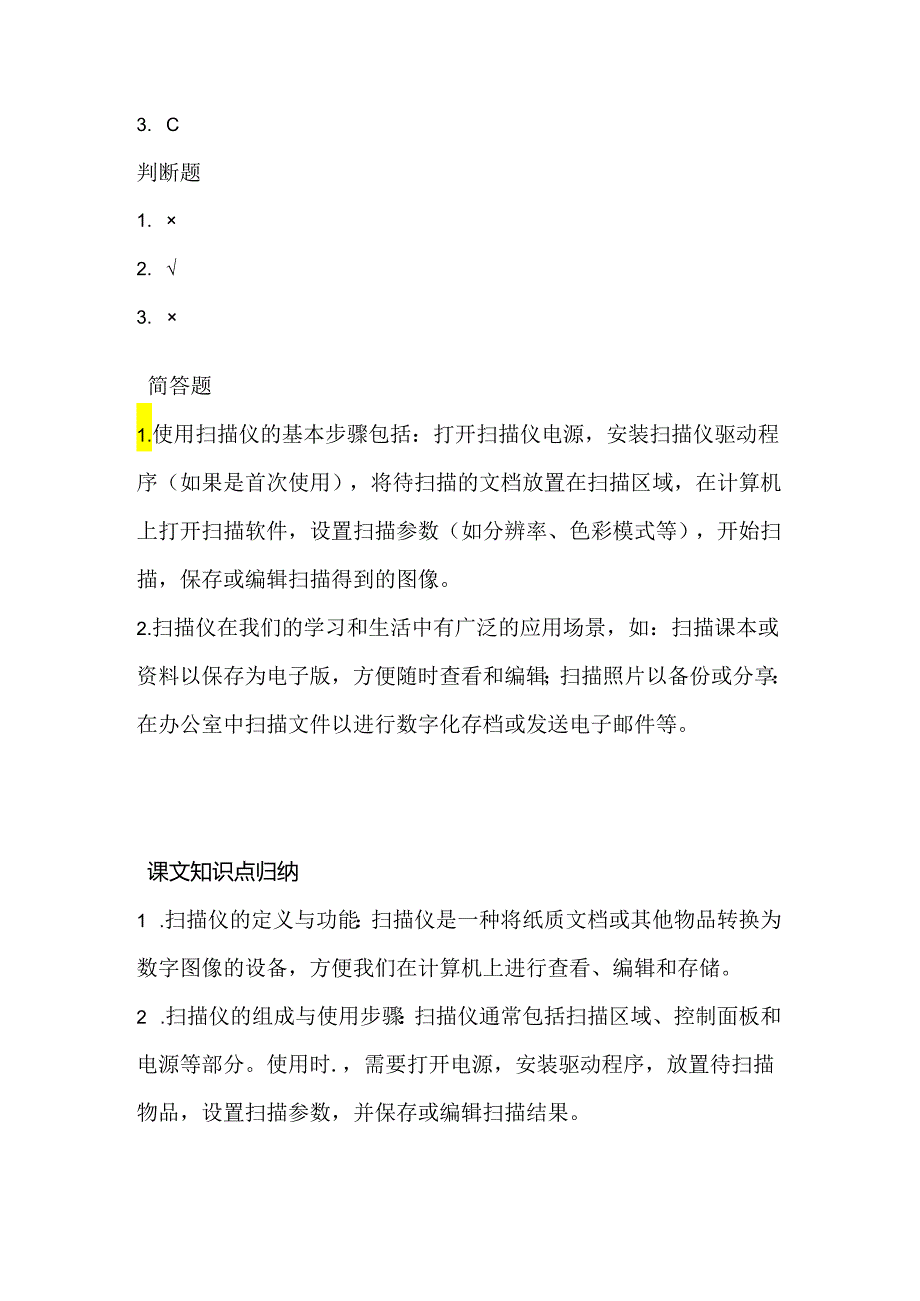 3. C

判断题

1. ×

2. √

3. ×

简答题

1.使用扫描仪的基本步骤包括：打开扫描仪电源，安装扫描仪驱动程序（如果是首次使用），将待扫描的文档放置在扫描区域，在计算机上打开扫描软件，设置扫描参数（如分辨率、色彩模式等），开始扫描，保存或编辑扫描得到的图像。

2.扫描仪在我们的学习和生活中有广泛的应用场景，如：扫描课本或资料以保存为电子版，方便随时查看和编辑；扫描照片以备份或分享；在办公室中扫描文件以进行数字化存档或发送电子邮件等。

课文知识点归纳

1 .扫描仪的定义与功能：扫描仪是一种将纸质文档或其他物品转换为数字图像的设备，方便我们在计算机上进行查看、编辑和存储。

2 .扫描仪的组成与使用步骤：扫描仪通常包括扫描区域、控制面板和电源等部分。使用时.，需要打开电源，安装驱动程序，放置待扫描物品，设置扫描参数，并保存或编辑扫描结果。